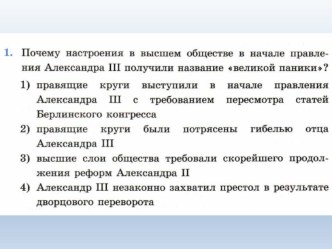 1. Почему настроения в высшем обществе в начале правления Александра III получили название «великой паники»?

1) правящие круги выступили в начале правления Александра III с требованием пересмотра статей Берлинского конгресса

2) правящие круги были потрясены гибелью отца Александра III

3) высшие слои общества требовали скорейшего продолжения реформ Александра II

4) Александр III незаконно захватил престол в результате дворцового переворота